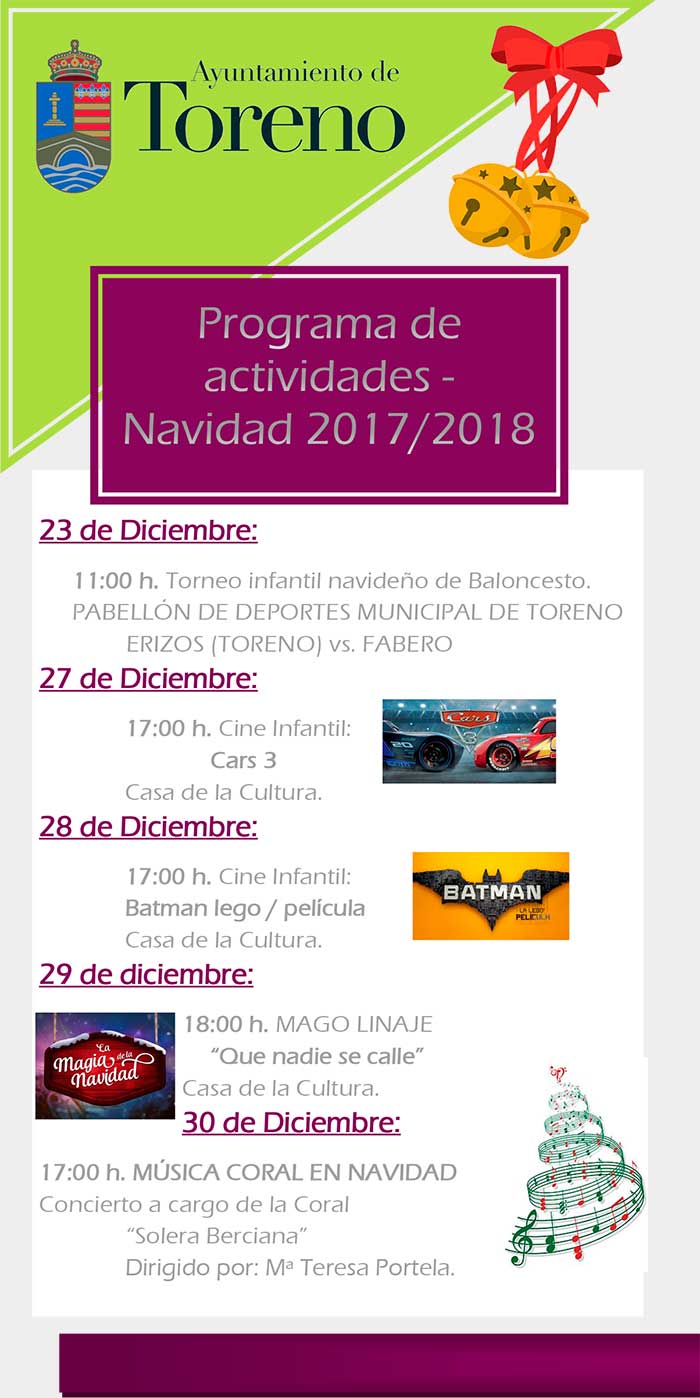 Ayuntamiento de
Toreno

Programa de actividades - Navidad 2017/2018

23 de Diciembre:

11:00 h. Torneo infantil navideño de Baloncesto.
PABELLÓN DE DEPORTES MUNICIPAL DE TORENO
ERIZOS (TORENO) vs. FABERO

27 de Diciembre:

17:00 h. Cine Infantil:
Cars 3
Casa de la Cultura.

Cars

28 de Diciembre:

17:00 h. Cine Infantil:
Batman lego / película
Casa de la Cultura.

BATMAN
LA LEGO PELÍCULA

29 de diciembre:

La Magia de la Navidad

18:00 h. MAGO LINAJE
"Que nadie se calle"
Casa de la Cultura.

30 de Diciembre:

17:00 h. MÚSICA CORAL EN NAVIDAD
Concierto a cargo de la Coral
"Solera Berciana"
Dirigido por: Mª Teresa Portela.